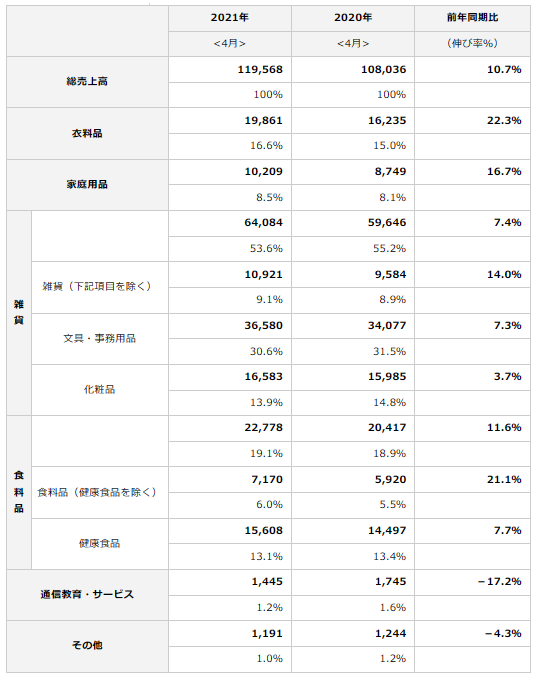 | | | 2021年 | 2020年 | 前年同期比 |
|---|---|---|---|---|
| | | <4月> | <4月> | (伸び率%) |
| 総売上高 | | 119,568 | 108,036 | 10.7% |
| | | 100% | 100% | |
| 衣料品 | | 19,861 | 16,235 | 22.3% |
| | | 16.6% | 15.0% | |
| 家庭用品 | | 10,209 | 8,749 | 16.7% |
| | | 8.5% | 8.1% | |
| 雑貨 | | 64,084 | 59,646 | 7.4% |
| | | 53.6% | 55.2% | |
| | 雑貨(下記項目を除く) | 10,921 | 9,584 | 14.0% |
| | | 9.1% | 8.9% | |
| | 文具・事務用品 | 36,580 | 34,077 | 7.3% |
| | | 30.6% | 31.5% | |
| | 化粧品 | 16,583 | 15,985 | 3.7% |
| | | 13.9% | 14.8% | |
| 食料品 | | 22,778 | 20,417 | 11.6% |
| | | 19.1% | 18.9% | |
| | 食料品(健康食品を除く) | 7,170 | 5,920 | 21.1% |
| | | 6.0% | 5.5% | |
| | 健康食品 | 15,608 | 14,497 | 7.7% |
| | | 13.1% | 13.4% | |
| 通信教育・サービス | | 1,445 | 1,745 | −17.2% |
| | | 1.2% | 1.6% | |
| その他 | | 1,191 | 1,244 | −4.3% |
| | | 1.0% | 1.2% | |